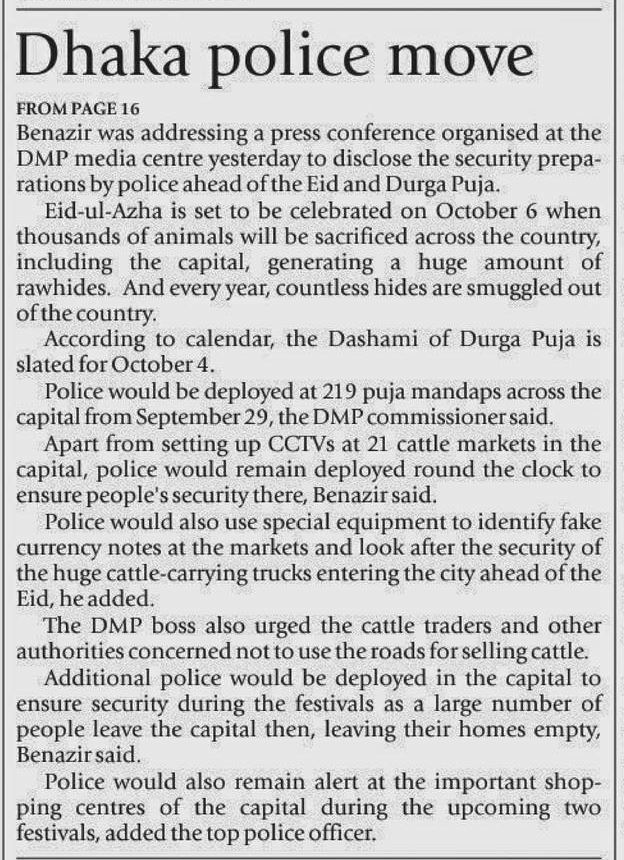 Dhaka police move

FROM PAGE 16
Benazir was addressing a press conference organised at the DMP media centre yesterday to disclose the security preparations by police ahead of the Eid and Durga Puja.

Eid-ul-Azha is set to be celebrated on October 6 when thousands of animals will be sacrificed across the country, including the capital, generating a huge amount of rawhides. And every year, countless hides are smuggled out of the country.

According to calendar, the Dashami of Durga Puja is slated for October 4.

Police would be deployed at 219 puja mandaps across the capital from September 29, the DMP commissioner said.

Apart from setting up CCTVs at 21 cattle markets in the capital, police would remain deployed round the clock to ensure people's security there, Benazir said.

Police would also use special equipment to identify fake currency notes at the markets and look after the security of the huge cattle-carrying trucks entering the city ahead of the Eid, he added.

The DMP boss also urged the cattle traders and other authorities concerned not to use the roads for selling cattle.

Additional police would be deployed in the capital to ensure security during the festivals as a large number of people leave the capital then, leaving their homes empty, Benazir said.

Police would also remain alert at the important shopping centres of the capital during the upcoming two festivals, added the top police officer.